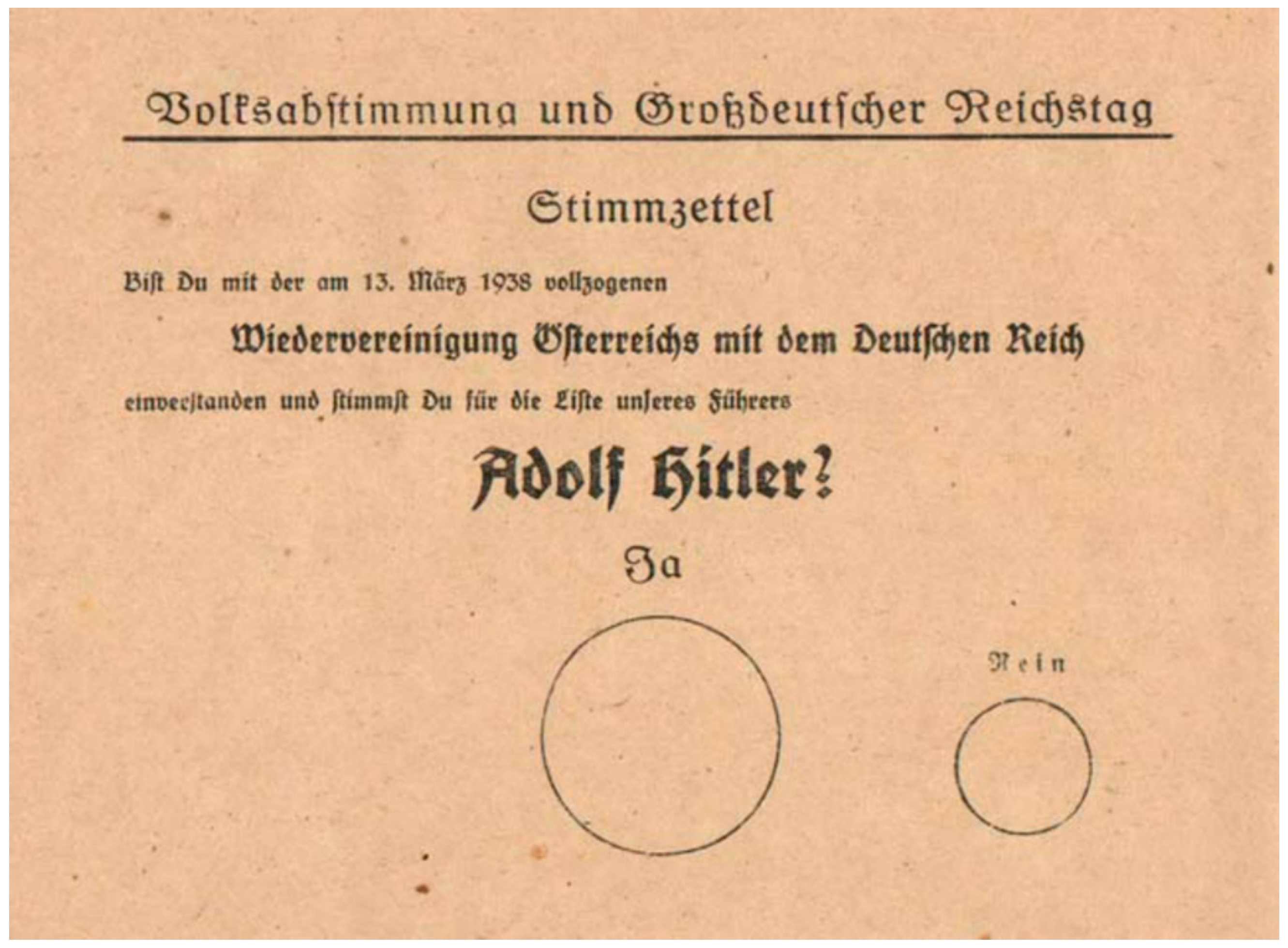 Volksabſtimmung und Großdeutſcher Reichstag

Stimmzettel

Biſt Du mit der am 13. März 1938 vollzogenen

Wiedervereinigung Öſterreichs mit dem Deutſchen Reich

einverſtanden und ſtimmſt Du für die Liſte unſeres Führers

Adolf Hitler?

Ja

Nein